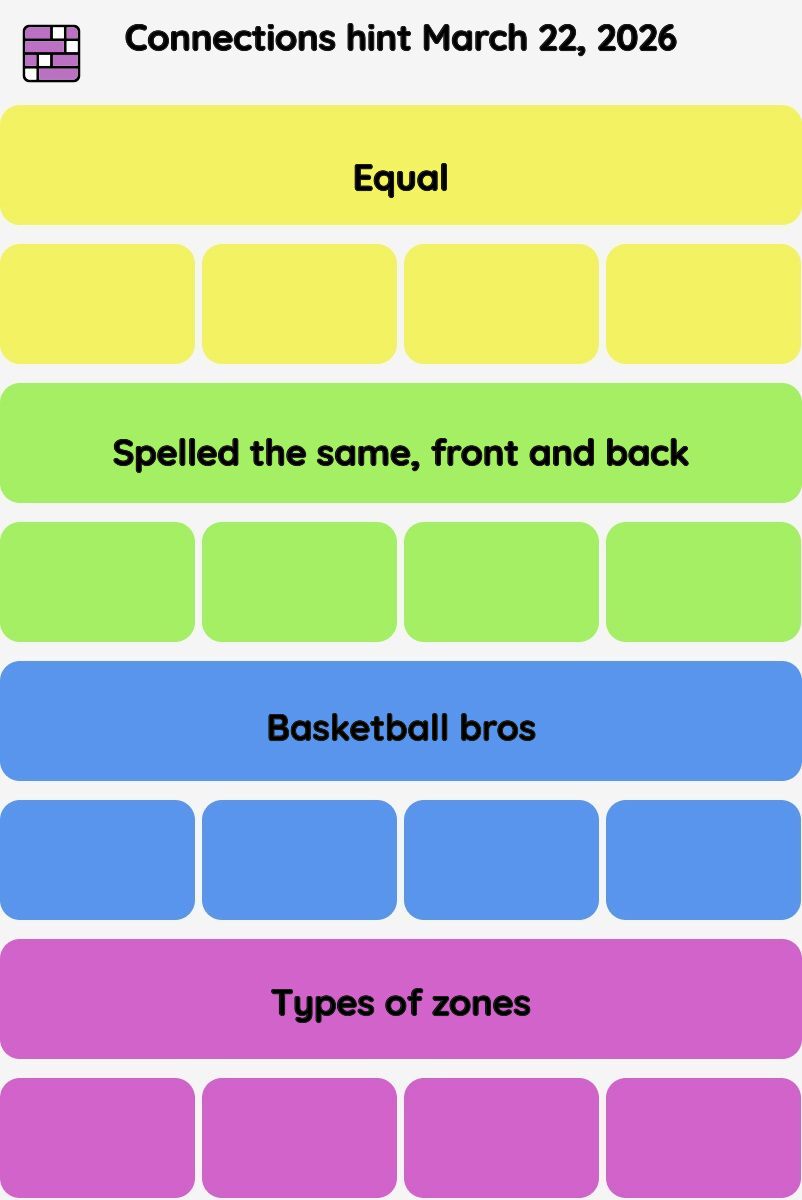 Connections hint March 22, 2026

Equal

Spelled the same, front and back

Basketball bros

Types of zones